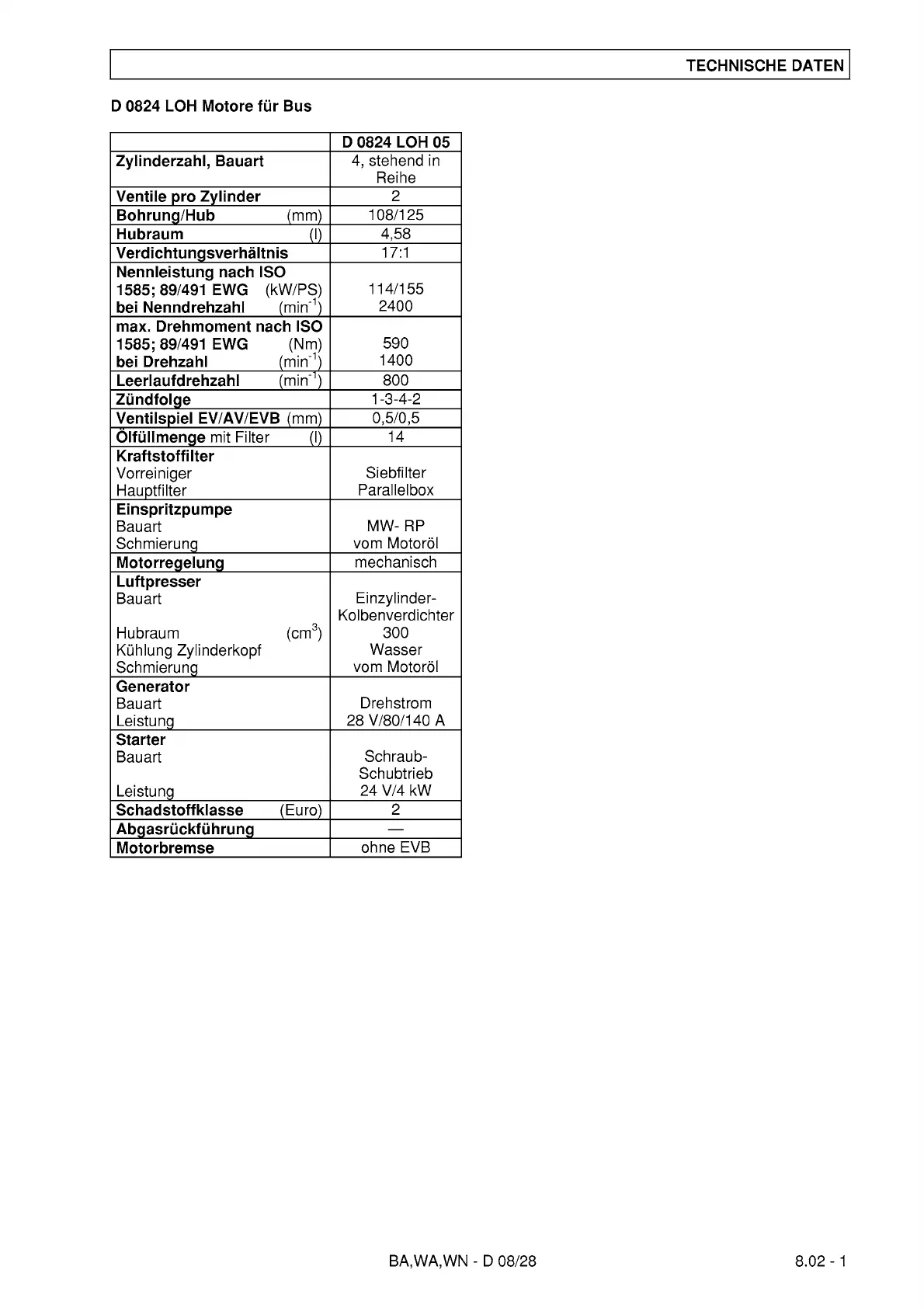 TECHNISCHE DATEN

D 0824 LOH Motore für Bus

| | D 0824 LOH 05 |
|---|---|
| Zylinderzahl, Bauart | 4, stehend in Reihe |
| Ventile pro Zylinder | 2 |
| Bohrung/Hub (mm) | 108/125 |
| Hubraum (l) | 4,58 |
| Verdichtungsverhältnis | 17:1 |
| Nennleistung nach ISO 1585; 89/491 EWG (kW/PS) bei Nenndrehzahl ($min^{-1}$) | 114/155 2400 |
| max. Drehmoment nach ISO 1585; 89/491 EWG (Nm) bei Drehzahl ($min^{-1}$) | 590 1400 |
| Leerlaufdrehzahl ($min^{-1}$) | 800 |
| Zündfolge | 1-3-4-2 |
| Ventilspiel EV/AV/EVB (mm) | 0,5/0,5 |
| Ölfüllmenge mit Filter (l) | 14 |
| Kraftstoffilter Vorreiniger Hauptfilter | Siebfilter Parallelbox |
| Einspritzpumpe Bauart Schmierung | MW- RP vom Motoröl |
| Motorregelung | mechanisch |
| Luftpresser Bauart Hubraum ($cm^3$) Kühlung Zylinderkopf Schmierung | Einzylinder-Kolbenverdichter 300 Wasser vom Motoröl |
| Generator Bauart Leistung | Drehstrom 28 V/80/140 A |
| Starter Bauart Leistung | Schraub-Schubtrieb 24 V/4 kW |
| Schadstoffklasse (Euro) | 2 |
| Abgasrückführung | — |
| Motorbremse | ohne EVB |

BA,WA,WN - D 08/28

8.02 - 1